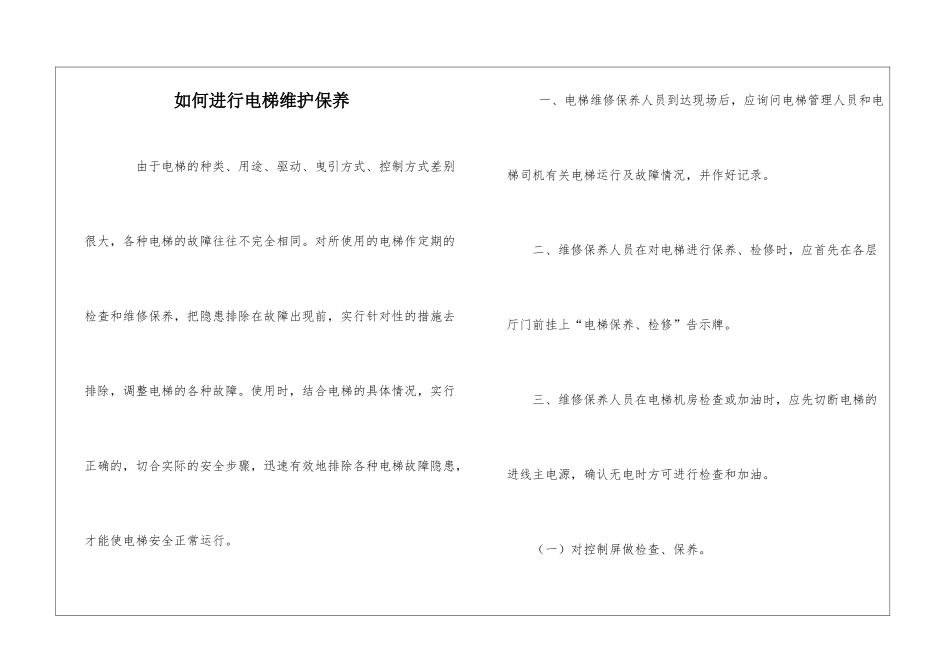 如何进行电梯维护保养

由于电梯的种类、用途、驱动、曳引方式、控制方式差别很大，各种电梯的故障往往不完全相同。对所使用的电梯作定期的检查和维修保养，把隐患排除在故障出现前，实行针对性的措施去排除，调整电梯的各种故障。使用时，结合电梯的具体情况，实行正确的，切合实际的安全步骤，迅速有效地排除各种电梯故障隐患，才能使电梯安全正常运行。

一、电梯维修保养人员到达现场后，应询问电梯管理人员和电梯司机有关电梯运行及故障情况，并作好记录。

二、维修保养人员在对电梯进行保养、检修时，应首先在各层厅门前挂上“电梯保养、检修”告示牌。

三、维修保养人员在电梯机房检查或加油时，应先切断电梯的进线主电源，确认无电时方可进行检查和加油。

（一）对控制屏做检查、保养。